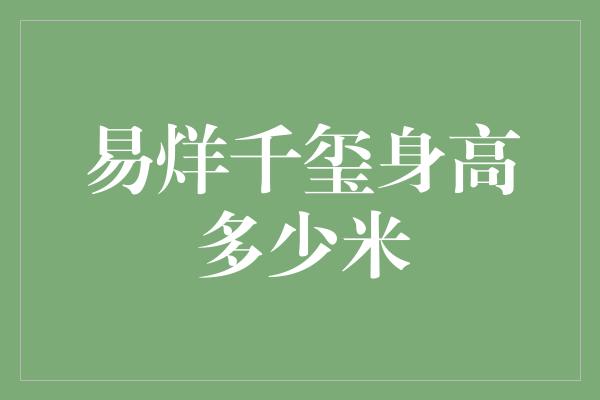 易烊千玺身高多少米